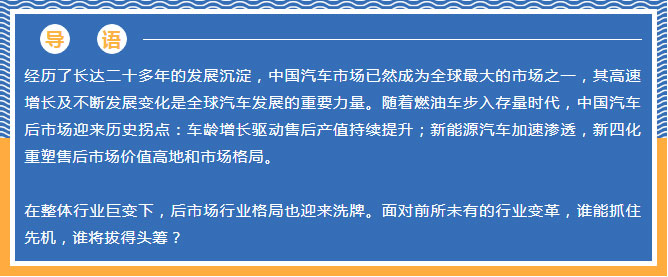 导 语

经历了长达二十多年的发展沉淀，中国汽车市场已然成为全球最大的市场之一，其高速增长及不断发展变化是全球汽车发展的重要力量。随着燃油车步入存量时代，中国汽车后市场迎来历史拐点：车龄增长驱动售后产值持续提升；新能源汽车加速渗透，新四化重塑售后市场价值高地和市场格局。

在整体行业巨变下，后市场行业格局也迎来洗牌。面对前所未有的行业变革，谁能抓住先机，谁将拔得头筹？